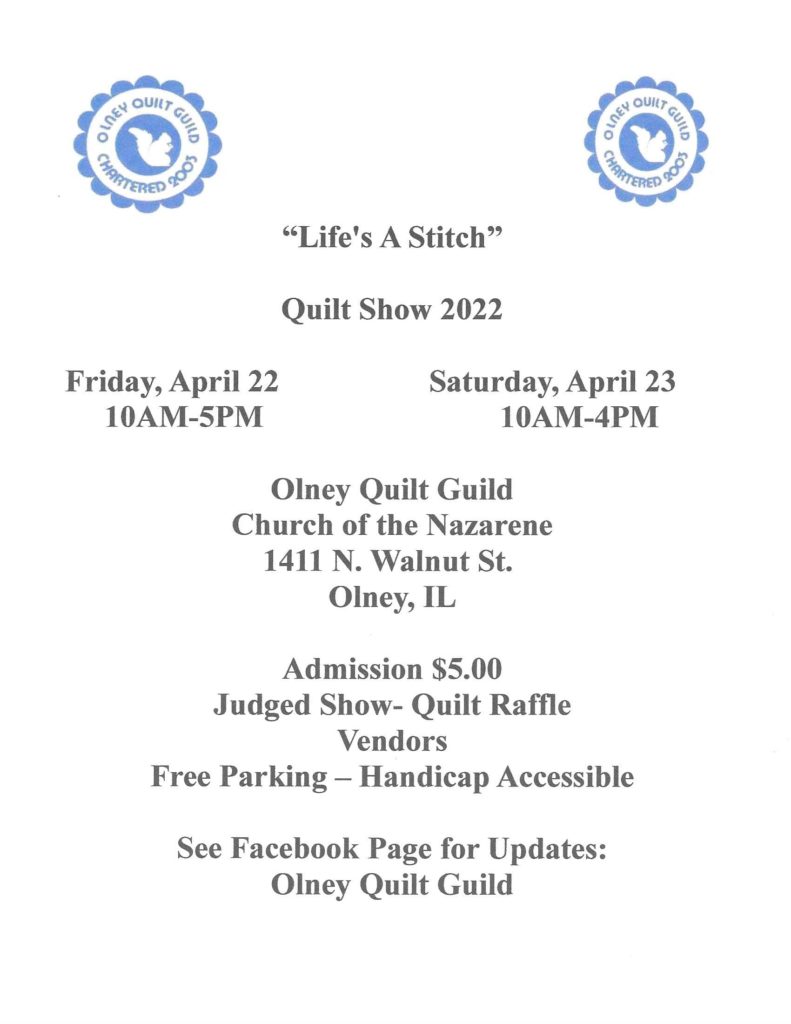 OLNEY QUILT GUILD
CHARTERED 2003

OLNEY QUILT GUILD
CHARTERED 2003

"Life's A Stitch"

Quilt Show 2022

Friday, April 22
10AM-5PM

Saturday, April 23
10AM-4PM

Olney Quilt Guild
Church of the Nazarene
1411 N. Walnut St.
Olney, IL

Admission $5.00
Judged Show- Quilt Raffle
Vendors
Free Parking – Handicap Accessible

See Facebook Page for Updates:
Olney Quilt Guild